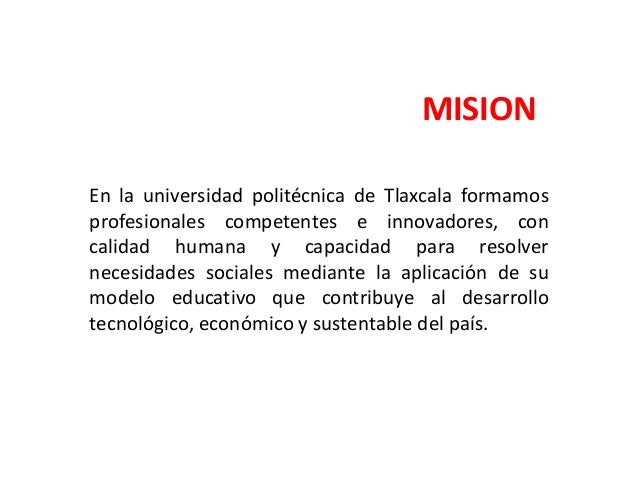 MISION

En la universidad politécnica de Tlaxcala formamos profesionales competentes e innovadores, con calidad humana y capacidad para resolver necesidades sociales mediante la aplicación de su modelo educativo que contribuye al desarrollo tecnológico, económico y sustentable del país.